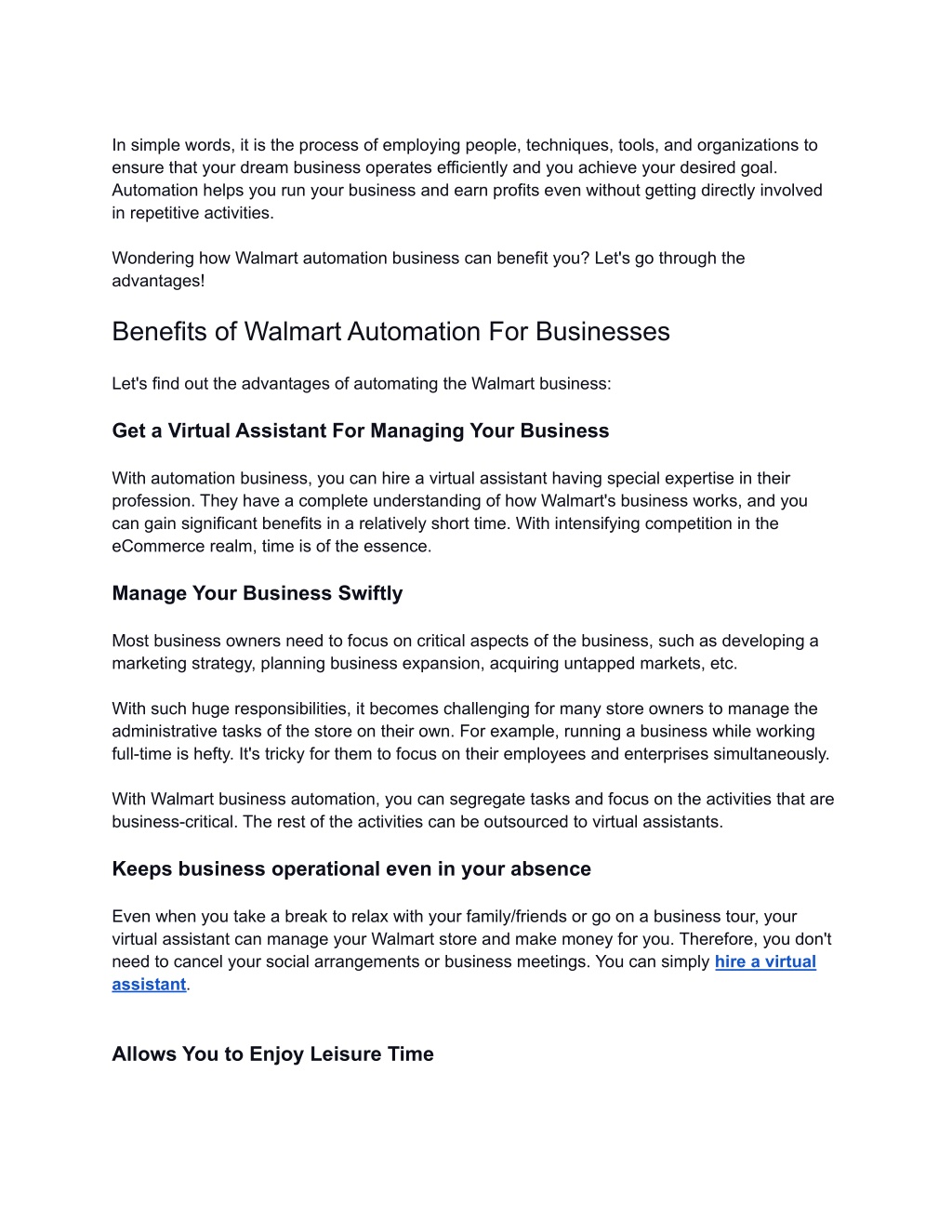 In simple words, it is the process of employing people, techniques, tools, and organizations to ensure that your dream business operates efficiently and you achieve your desired goal. Automation helps you run your business and earn profits even without getting directly involved in repetitive activities.

Wondering how Walmart automation business can benefit you? Let's go through the advantages!

Benefits of Walmart Automation For Businesses

Let's find out the advantages of automating the Walmart business:

Get a Virtual Assistant For Managing Your Business

With automation business, you can hire a virtual assistant having special expertise in their profession. They have a complete understanding of how Walmart's business works, and you can gain significant benefits in a relatively short time. With intensifying competition in the eCommerce realm, time is of the essence.

Manage Your Business Swiftly

Most business owners need to focus on critical aspects of the business, such as developing a marketing strategy, planning business expansion, acquiring untapped markets, etc.

With such huge responsibilities, it becomes challenging for many store owners to manage the administrative tasks of the store on their own. For example, running a business while working full-time is hefty. It's tricky for them to focus on their employees and enterprises simultaneously.

With Walmart business automation, you can segregate tasks and focus on the activities that are business-critical. The rest of the activities can be outsourced to virtual assistants.

Keeps business operational even in your absence

Even when you take a break to relax with your family/friends or go on a business tour, your virtual assistant can manage your Walmart store and make money for you. Therefore, you don't need to cancel your social arrangements or business meetings. You can simply hire a virtual assistant.

Allows You to Enjoy Leisure Time